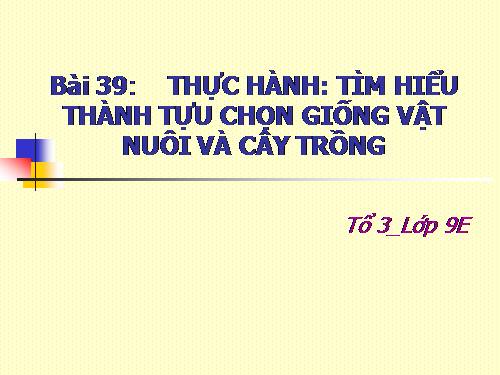 Bài 39: THỰC HÀNH: TÌM HIỂU THÀNH TỰU CHỌN GIỐNG VẬT NUÔI VÀ CÂY TRỒNG

Tổ 3_Lớp 9E